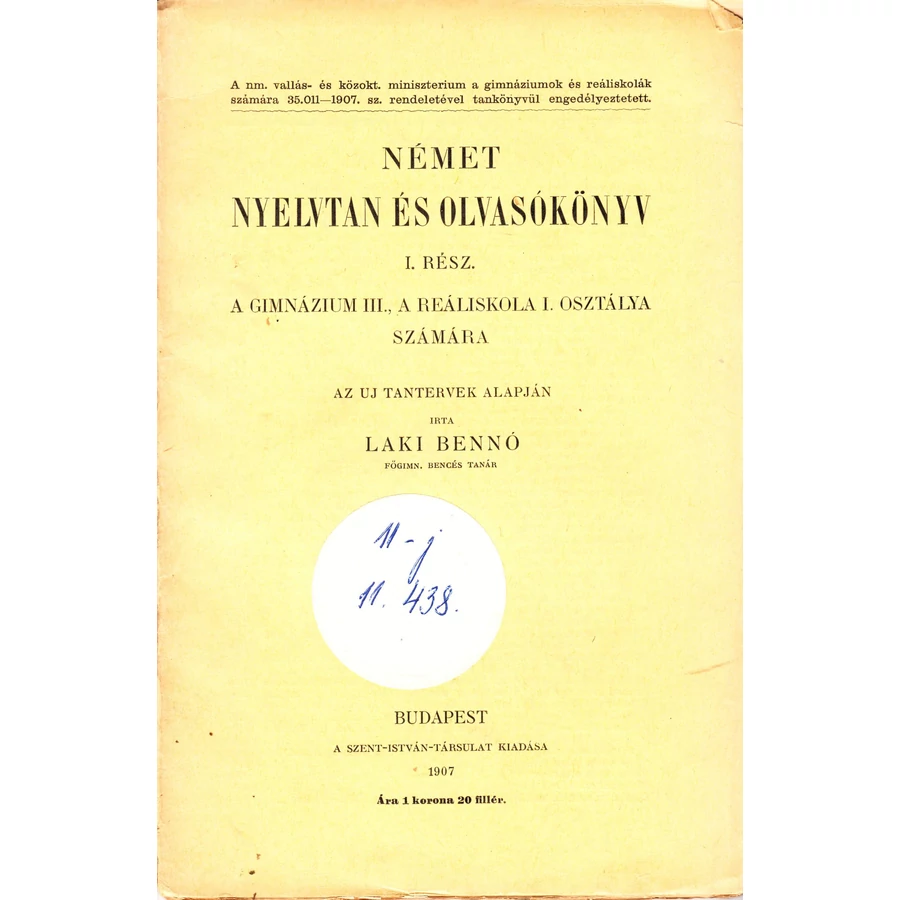 A nm. vallás- és közokt. miniszterium a gimnáziumok és reáliskolák számára 35.011—1907. sz. rendeletével tankönyvül engedélyeztetett.

NÉMET
NYELVTAN ÉS OLVASÓKÖNYV

I. RÉSZ.

A GIMNÁZIUM III., A REÁLISKOLA I. OSZTÁLYA SZÁMÁRA

AZ UJ TANTERVEK ALAPJÁN

IRTA
LAKI BENNÓ
FŐGIMN. BENCÉS TANÁR

11 - j
11. 438.

BUDAPEST
A SZENT-ISTVÁN-TÁRSULAT KIADÁSA
1907

Ára 1 korona 20 fillér.